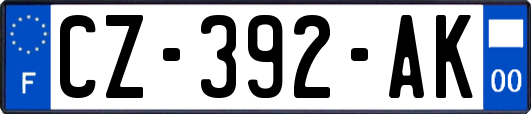 F
CZ-392-AK
00